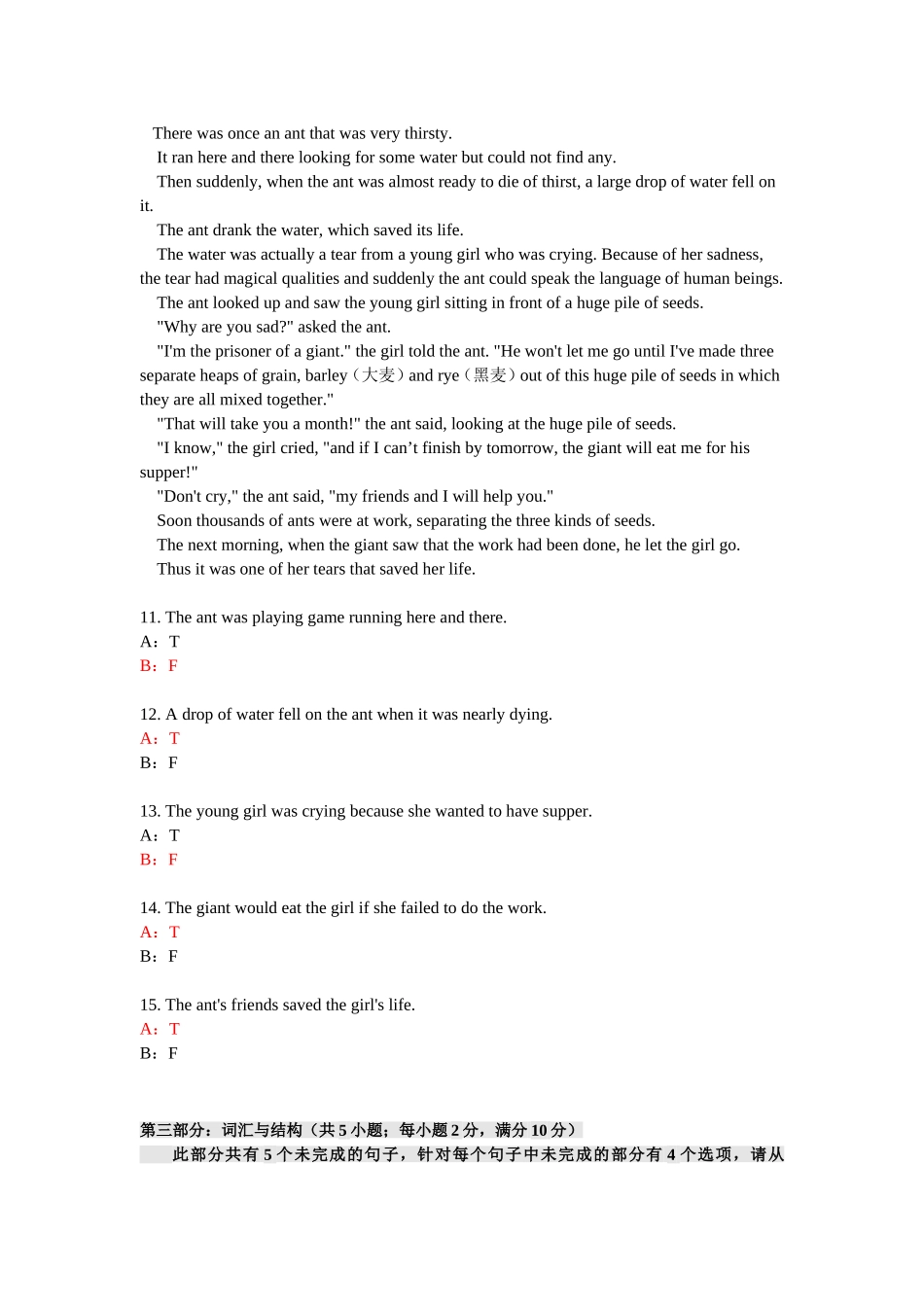 There was once an ant that was very thirsty.

It ran here and there looking for some water but could not find any.

Then suddenly, when the ant was almost ready to die of thirst, a large drop of water fell on it.

The ant drank the water, which saved its life.

The water was actually a tear from a young girl who was crying. Because of her sadness, the tear had magical qualities and suddenly the ant could speak the language of human beings.

The ant looked up and saw the young girl sitting in front of a huge pile of seeds.

"Why are you sad?" asked the ant.

"I'm the prisoner of a giant." the girl told the ant. "He won't let me go until I've made three separate heaps of grain, barley（大麦）and rye（黑麦）out of this huge pile of seeds in which they are all mixed together."

"That will take you a month!" the ant said, looking at the huge pile of seeds.

"I know," the girl cried, "and if I can’t finish by tomorrow, the giant will eat me for his supper!"

"Don't cry," the ant said, "my friends and I will help you."

Soon thousands of ants were at work, separating the three kinds of seeds.

The next morning, when the giant saw that the work had been done, he let the girl go.

Thus it was one of her tears that saved her life.

11. The ant was playing game running here and there.
A：T
B：F

12. A drop of water fell on the ant when it was nearly dying.
A：T
B：F

13. The young girl was crying because she wanted to have supper.
A：T
B：F

14. The giant would eat the girl if she failed to do the work.
A：T
B：F

15. The ant's friends saved the girl's life.
A：T
B：F

第三部分：词汇与结构（共 5 小题；每小题 2 分，满分 10 分）
此部分共有 5 个未完成的句子，针对每个句子中未完成的部分有 4 个选项，请从